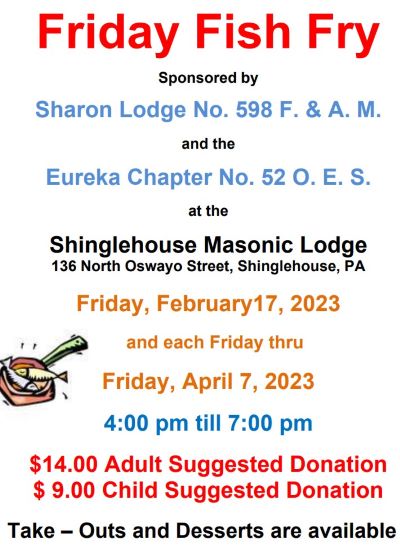 Friday Fish Fry

Sponsored by

Sharon Lodge No. 598 F. & A. M.

and the

Eureka Chapter No. 52 O. E. S.

at the

Shinglehouse Masonic Lodge
136 North Oswayo Street, Shinglehouse, PA

Friday, February17, 2023

and each Friday thru

Friday, April 7, 2023

4:00 pm till 7:00 pm

$14.00 Adult Suggested Donation
$ 9.00 Child Suggested Donation

Take – Outs and Desserts are available